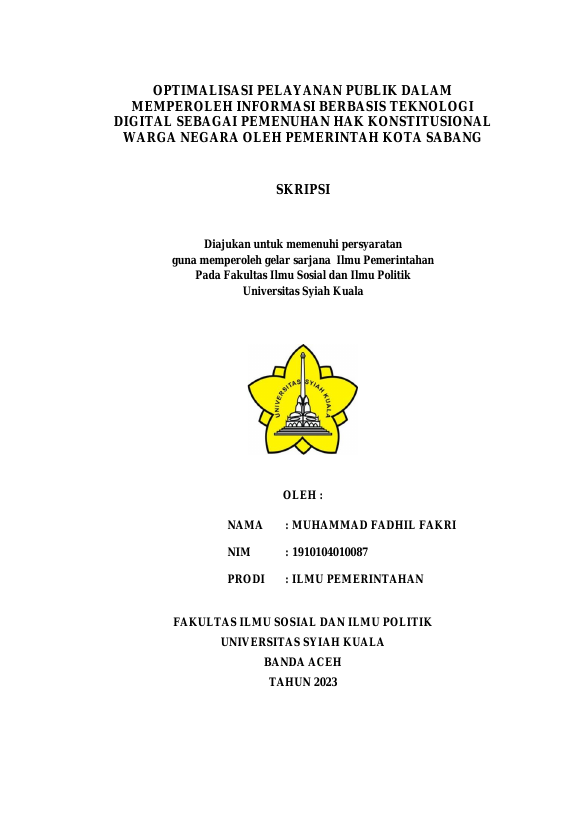 OPTIMALISASI PELAYANAN PUBLIK DALAM MEMPEROLEH INFORMASI BERBASIS TEKNOLOGI DIGITAL SEBAGAI PEMENUHAN HAK KONSTITUSIONAL WARGA NEGARA OLEH PEMERINTAH KOTA SABANG

SKRIPSI

Diajukan untuk memenuhi persyaratan guna memperoleh gelar sarjana Ilmu Pemerintahan Pada Fakultas Ilmu Sosial dan Ilmu Politik Universitas Syiah Kuala

UNIVERSITAS SYIAH KUALA

OLEH :

NAMA : MUHAMMAD FADHIL FAKRI

NIM : 1910104010087

PRODI : ILMU PEMERINTAHAN

FAKULTAS ILMU SOSIAL DAN ILMU POLITIK
UNIVERSITAS SYIAH KUALA
BANDA ACEH
TAHUN 2023